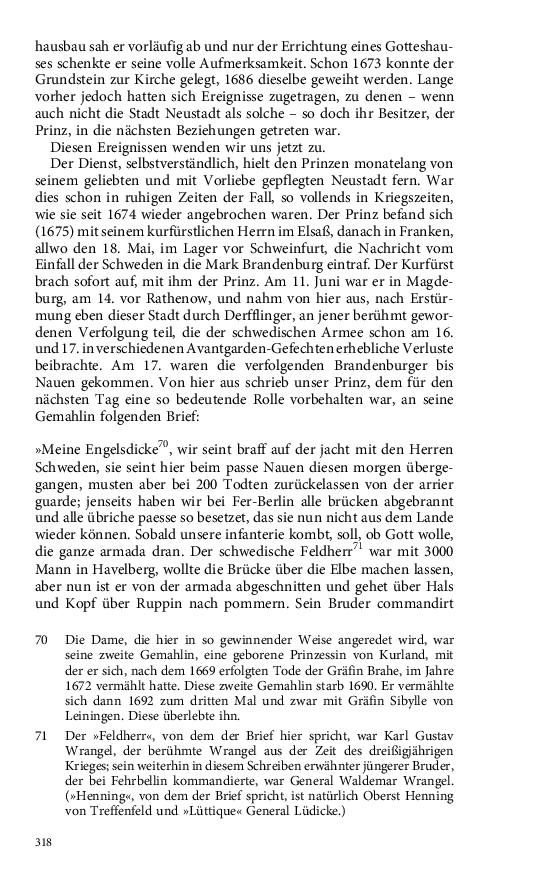 hausbau sah er vorläufig ab und nur der Errichtung eines Gotteshauses schenkte er seine volle Aufmerksamkeit. Schon 1673 konnte der Grundstein zur Kirche gelegt, 1686 dieselbe geweiht werden. Lange vorher jedoch hatten sich Ereignisse zugetragen, zu denen – wenn auch nicht die Stadt Neustadt als solche – so doch ihr Besitzer, der Prinz, in die nächsten Beziehungen getreten war.

Diesen Ereignissen wenden wir uns jetzt zu.

Der Dienst, selbstverständlich, hielt den Prinzen monatelang von seinem geliebten und mit Vorliebe gepflegten Neustadt fern. War dies schon in ruhigen Zeiten der Fall, so vollends in Kriegszeiten, wie sie seit 1674 wieder angebrochen waren. Der Prinz befand sich (1675) mit seinem kurfürstlichen Herrn im Elsaß, danach in Franken, allwo den 18. Mai, im Lager vor Schweinfurt, die Nachricht vom Einfall der Schweden in die Mark Brandenburg eintraf. Der Kurfürst brach sofort auf, mit ihm der Prinz. Am 11. Juni war er in Magdeburg, am 14. vor Rathenow, und nahm von hier aus, nach Erstürmung eben dieser Stadt durch Derfflinger, an jener berühmt gewordenen Verfolgung teil, die der schwedischen Armee schon am 16. und 17. in verschiedenen Avantgarden-Gefechten erhebliche Verluste beibrachte. Am 17. waren die verfolgenden Brandenburger bis Nauen gekommen. Von hier aus schrieb unser Prinz, dem für den nächsten Tag eine so bedeutende Rolle vorbehalten war, an seine Gemahlin folgenden Brief:

»Meine Engelsdicke$^{70}$, wir seint braff auf der jacht mit den Herren Schweden, sie seint hier beim passe Nauen diesen morgen übergegangen, musten aber bei 200 Todten zurückelassen von der arrier guarde; jenseits haben wir bei Fer-Berlin alle brücken abgebrannt und alle übriche paesse so besetzet, das sie nun nicht aus dem Lande wieder können. Sobald unsere infanterie kombt, soll, ob Gott wolle, die ganze armada dran. Der schwedische Feldherr$^{71}$ war mit 3000 Mann in Havelberg, wollte die Brücke über die Elbe machen lassen, aber nun ist er von der armada abgeschnitten und gehet über Hals und Kopf über Ruppin nach pommern. Sein Bruder commandirt

70 Die Dame, die hier in so gewinnender Weise angeredet wird, war seine zweite Gemahlin, eine geborene Prinzessin von Kurland, mit der er sich, nach dem 1669 erfolgten Tode der Gräfin Brahe, im Jahre 1672 vermählt hatte. Diese zweite Gemahlin starb 1690. Er vermählte sich dann 1692 zum dritten Mal und zwar mit Gräfin Sibylle von Leiningen. Diese überlebte ihn.

71 Der »Feldherr«, von dem der Brief hier spricht, war Karl Gustav Wrangel, der berühmte Wrangel aus der Zeit des dreißigjährigen Krieges; sein weiterhin in diesem Schreiben erwähnter jüngerer Bruder, der bei Fehrbellin kommandierte, war General Waldemar Wrangel. (»Henning«, von dem der Brief spricht, ist natürlich Oberst Henning von Treffenfeld und »Lüttique« General Lüdicke.)

318